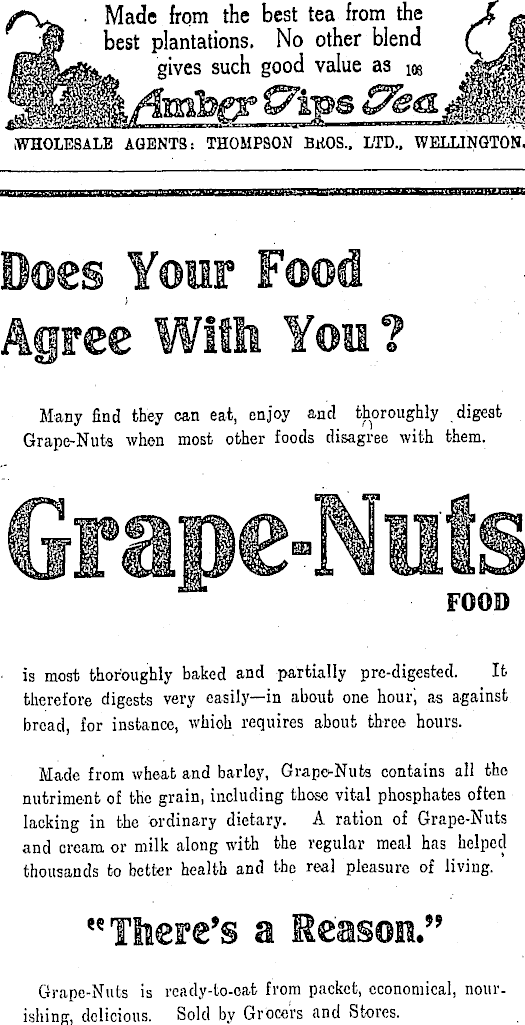 Made from the best tea from the best plantations. No other blend gives such good value as 108

Amber Tips Tea

WHOLESALE AGENTS: THOMPSON BROS., LTD., WELLINGTON.

Does Your Food Agree With You?

Many find they can eat, enjoy and thoroughly digest Grape-Nuts when most other foods disagree with them.

Grape-Nuts

FOOD

is most thoroughly baked and partially pre-digested. It therefore digests very easily—in about one hour, as against bread, for instance, which requires about three hours.

Made from wheat and barley, Grape-Nuts contains all the nutriment of the grain, including those vital phosphates often lacking in the ordinary dietary. A ration of Grape-Nuts and cream or milk along with the regular meal has helped thousands to better health and the real pleasure of living.

"There's a Reason."

Grape-Nuts is ready-to-eat from packet, economical, nourishing, delicious. Sold by Grocers and Stores.